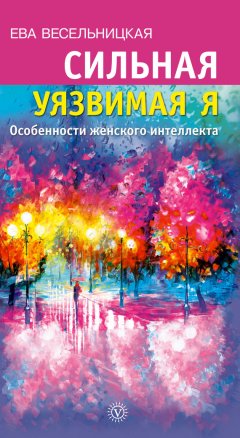 ЕВА ВЕСЕЛЬНИЦКАЯ

СИЛЬНАЯ
УЯЗВИМАЯ Я

Особенности женского интеллекта

V